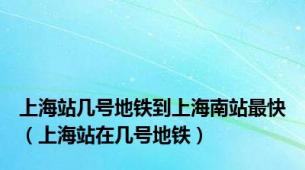 上海站几号地铁到上海南站最快（上海站在几号地铁）